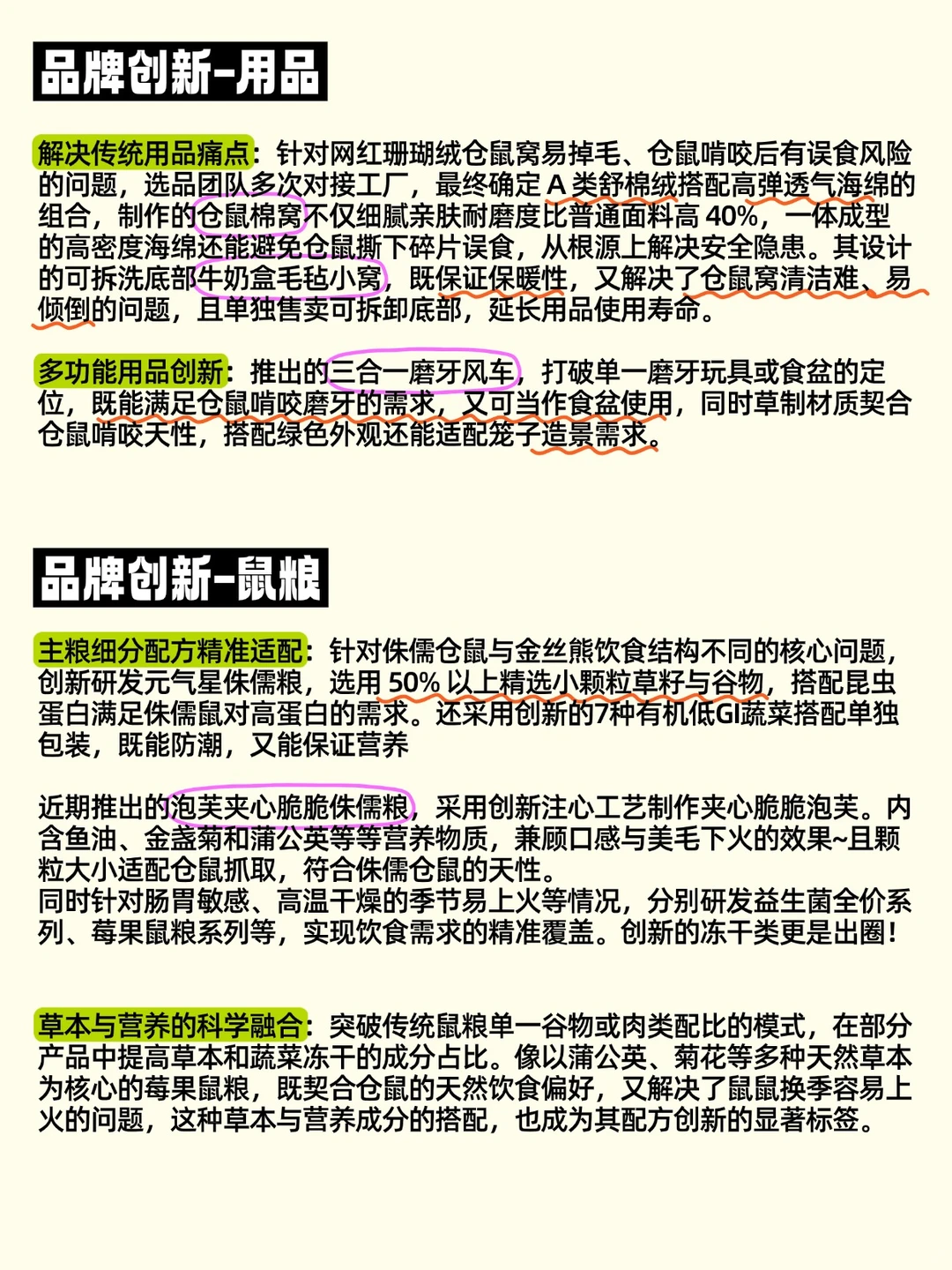 品牌创新-用品

解决传统用品痛点：针对网红珊瑚绒仓鼠窝易掉毛、仓鼠啃咬后有误食风险的问题，选品团队多次对接工厂，最终确定 A 类舒棉绒搭配高弹透气海绵的组合，制作的仓鼠棉窝不仅细腻亲肤耐磨度比普通面料高 40%，一体成型的高密度海绵还能避免仓鼠撕下碎片误食，从根源上解决安全隐患。其设计的可拆洗底部牛奶盒毛毡小窝，既保证保暖性，又解决了仓鼠窝清洁难、易倾倒的问题，且单独售卖可拆卸底部，延长用品使用寿命。

多功能用品创新：推出的三合一磨牙风车，打破单一磨牙玩具或食盆的定位，既能满足仓鼠啃咬磨牙的需求，又可当作食盆使用，同时草制材质契合仓鼠啃咬天性，搭配绿色外观还能适配笼子造景需求。

品牌创新-鼠粮

主粮细分配方精准适配：针对侏儒仓鼠与金丝熊饮食结构不同的核心问题，创新研发元气星侏儒粮，选用 50% 以上精选小颗粒草籽与谷物，搭配昆虫蛋白满足侏儒鼠对高蛋白的需求。还采用创新的7种有机低GI蔬菜搭配单独包装，既能防潮，又能保证营养

近期推出的泡芙夹心脆脆侏儒粮，采用创新注心工艺制作夹心脆脆泡芙。内含鱼油、金盏菊和蒲公英等等营养物质，兼顾口感与美毛下火的效果~且颗粒大小适配仓鼠抓取，符合侏儒仓鼠的天性。
同时针对肠胃敏感、高温干燥的季节易上火等情况，分别研发益生菌全价系列、莓果鼠粮系列等，实现饮食需求的精准覆盖。创新的冻干类更是出圈！

草本与营养的科学融合：突破传统鼠粮单一谷物或肉类配比的模式，在部分产品中提高草本和蔬菜冻干的成分占比。像以蒲公英、菊花等多种天然草本为核心的莓果鼠粮，既契合仓鼠的天然饮食偏好，又解决了鼠鼠换季容易上火的问题，这种草本与营养成分的搭配，也成为其配方创新的显著标签。